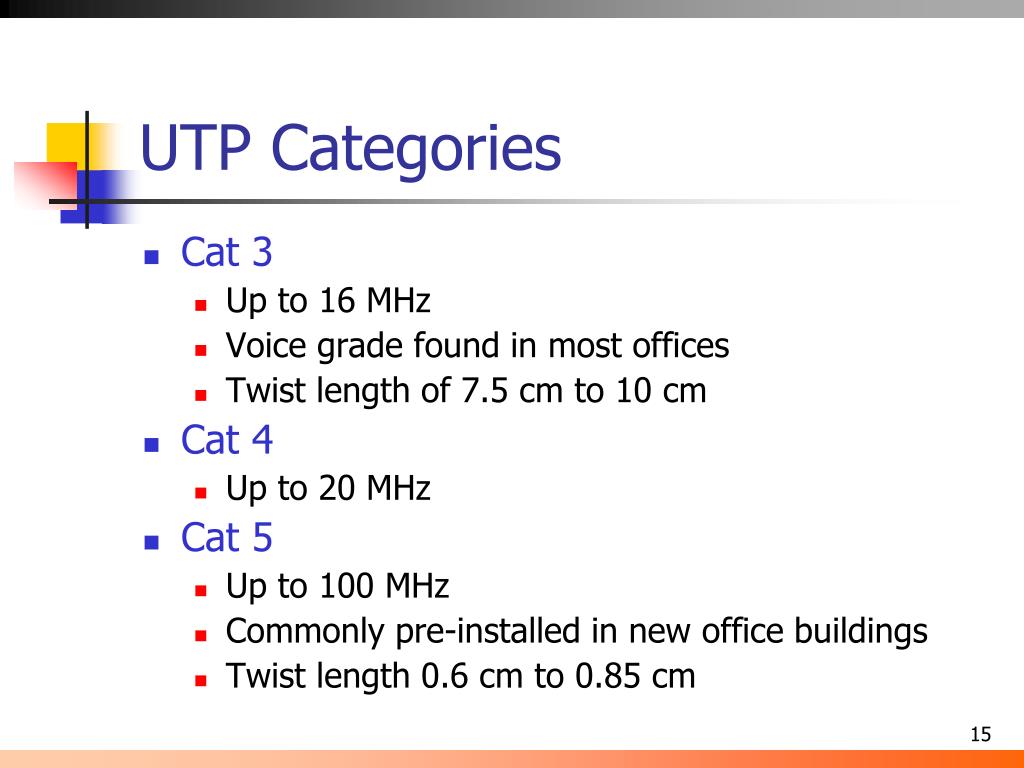 UTP Categories

Cat 3
Up to 16 MHz
Voice grade found in most offices
Twist length of 7.5 cm to 10 cm

Cat 4
Up to 20 MHz

Cat 5
Up to 100 MHz
Commonly pre-installed in new office buildings
Twist length 0.6 cm to 0.85 cm

15